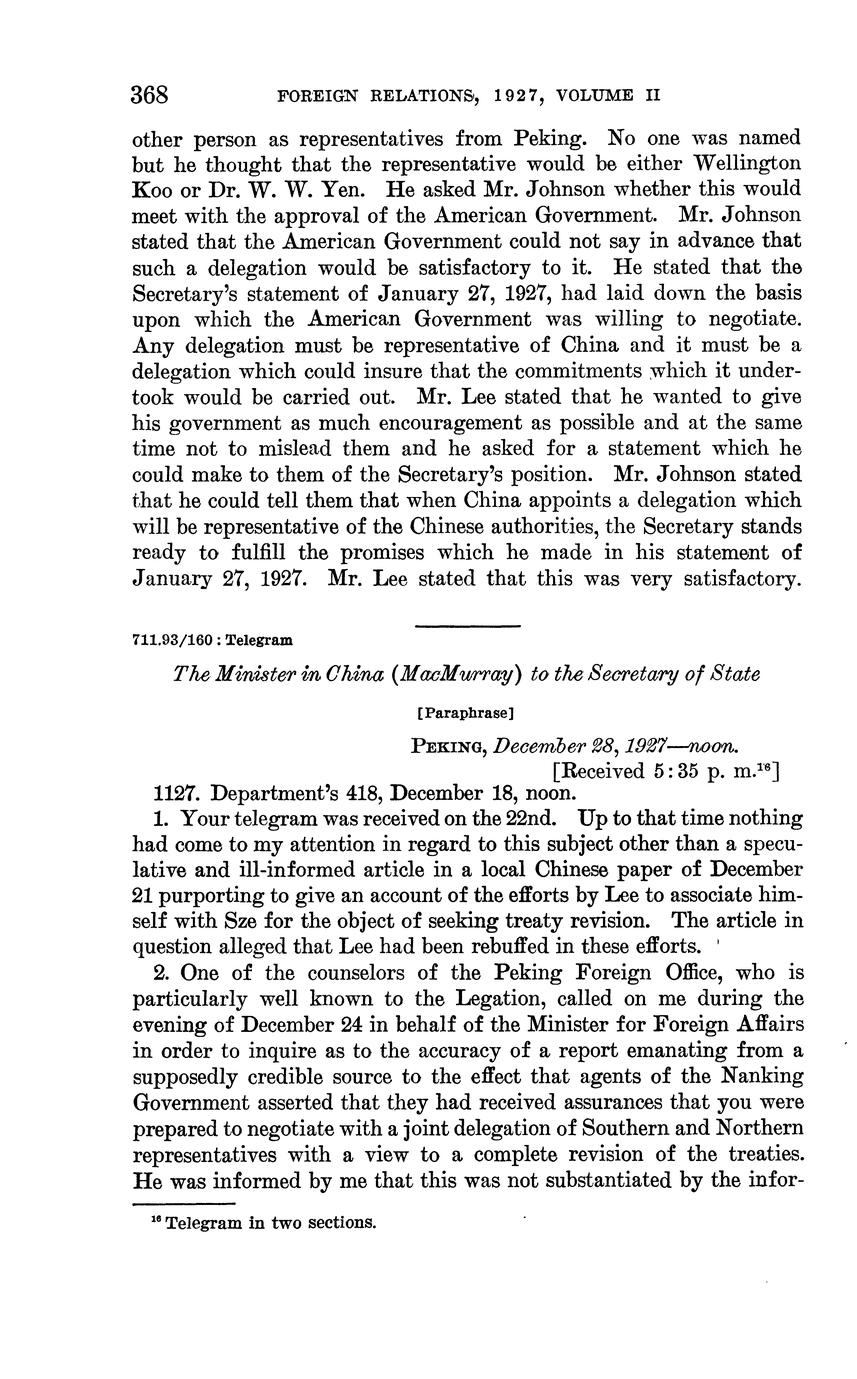 368 FOREIGN RELATIONS, 1927, VOLUME II

other person as representatives from Peking. No one was named but he thought that the representative would be either Wellington Koo or Dr. W. W. Yen. He asked Mr. Johnson whether this would meet with the approval of the American Government. Mr. Johnson stated that the American Government could not say in advance that such a delegation would be satisfactory to it. He stated that the Secretary's statement of January 27, 1927, had laid down the basis upon which the American Government was willing to negotiate. Any delegation must be representative of China and it must be a delegation which could insure that the commitments which it undertook would be carried out. Mr. Lee stated that he wanted to give his government as much encouragement as possible and at the same time not to mislead them and he asked for a statement which he could make to them of the Secretary's position. Mr. Johnson stated that he could tell them that when China appoints a delegation which will be representative of the Chinese authorities, the Secretary stands ready to fulfill the promises which he made in his statement of January 27, 1927. Mr. Lee stated that this was very satisfactory.

711.93/160 : Telegram

The Minister in China (MacMurray) to the Secretary of State

[Paraphrase]

PEKING, December 28, 1927—noon.
[Received 5:35 p. m.$^{16}$]

1127. Department's 418, December 18, noon.

1. Your telegram was received on the 22nd. Up to that time nothing had come to my attention in regard to this subject other than a speculative and ill-informed article in a local Chinese paper of December 21 purporting to give an account of the efforts by Lee to associate himself with Sze for the object of seeking treaty revision. The article in question alleged that Lee had been rebuffed in these efforts.

2. One of the counselors of the Peking Foreign Office, who is particularly well known to the Legation, called on me during the evening of December 24 in behalf of the Minister for Foreign Affairs in order to inquire as to the accuracy of a report emanating from a supposedly credible source to the effect that agents of the Nanking Government asserted that they had received assurances that you were prepared to negotiate with a joint delegation of Southern and Northern representatives with a view to a complete revision of the treaties. He was informed by me that this was not substantiated by the infor-

$^{16}$ Telegram in two sections.